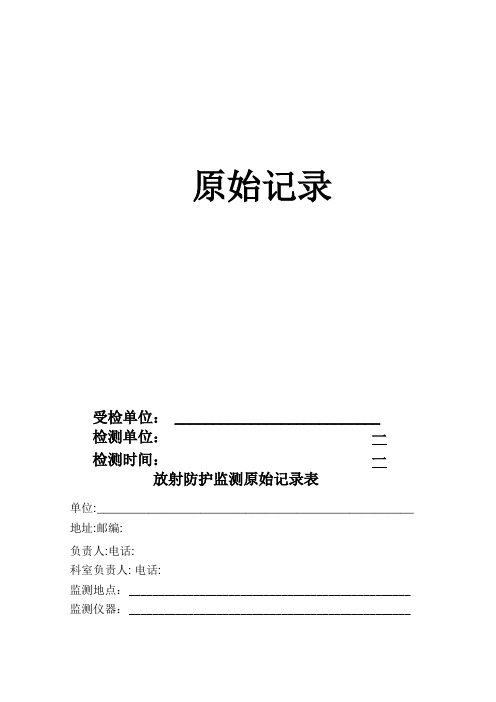 原始记录

受检单位：
检测单位：
检测时间：

放射防护监测原始记录表

单位:

地址:邮编:

负责人:电话:

科室负责人: 电话:

监测地点：

监测仪器：